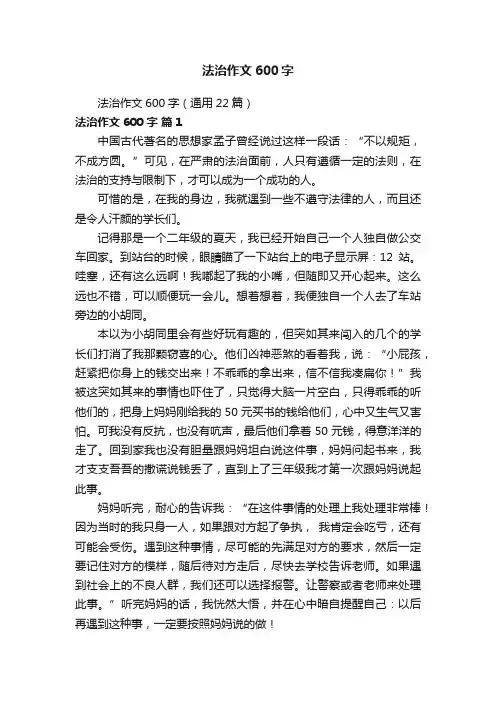 法治作文 600 字

法治作文 600 字（通用 22 篇）

法治作文 600 字 篇 1

中国古代著名的思想家孟子曾经说过这样一段话：“不以规矩，不成方圆。”可见，在严肃的法治面前，人只有遵循一定的法则，在法治的支持与限制下，才可以成为一个成功的人。

可惜的是，在我的身边，我就遇到一些不遵守法律的人，而且还是令人汗颜的学长们。

记得那是一个二年级的夏天，我已经开始自己一个人独自做公交车回家。到站台的时候，眼睛瞄了一下站台上的电子显示屏：12 站。哇塞，还有这么远啊！我嘟起了我的小嘴，但随即又开心起来。这么远也不错，可以顺便玩一会儿。想着想着，我便独自一个人去了车站旁边的小胡同。

本以为小胡同里会有些好玩有趣的，但突如其来闯入的几个的学长们打消了我那颗窃喜的心。他们凶神恶煞的看着我，说：“小屁孩，赶紧把你身上的钱交出来！不乖乖的拿出来，信不信我凑扁你！”我被这突如其来的事情也吓住了，只觉得大脑一片空白，只得乖乖的听他们的，把身上妈妈刚给我的 50 元买书的钱给他们，心中又生气又害怕。可我没有反抗，也没有吭声，最后他们拿着 50 元钱，得意洋洋的走了。回到家我也没有胆量跟妈妈坦白说这件事，妈妈问起书来，我才支支吾吾的撒谎说钱丢了，直到上了三年级我才第一次跟妈妈说起此事。

妈妈听完，耐心的告诉我：“在这件事情的处理上我处理非常棒！因为当时的我只身一人，如果跟对方起了争执，我肯定会吃亏，还有可能会受伤。遇到这种事情，尽可能的先满足对方的要求，然后一定要记住对方的模样，随后待对方走后，尽快去学校告诉老师。如果遇到社会上的不良人群，我们还可以选择报警。让警察或者老师来处理此事。”听完妈妈的话，我恍然大悟，并在心中暗自提醒自己：以后再遇到这种事，一定要按照妈妈说的做！